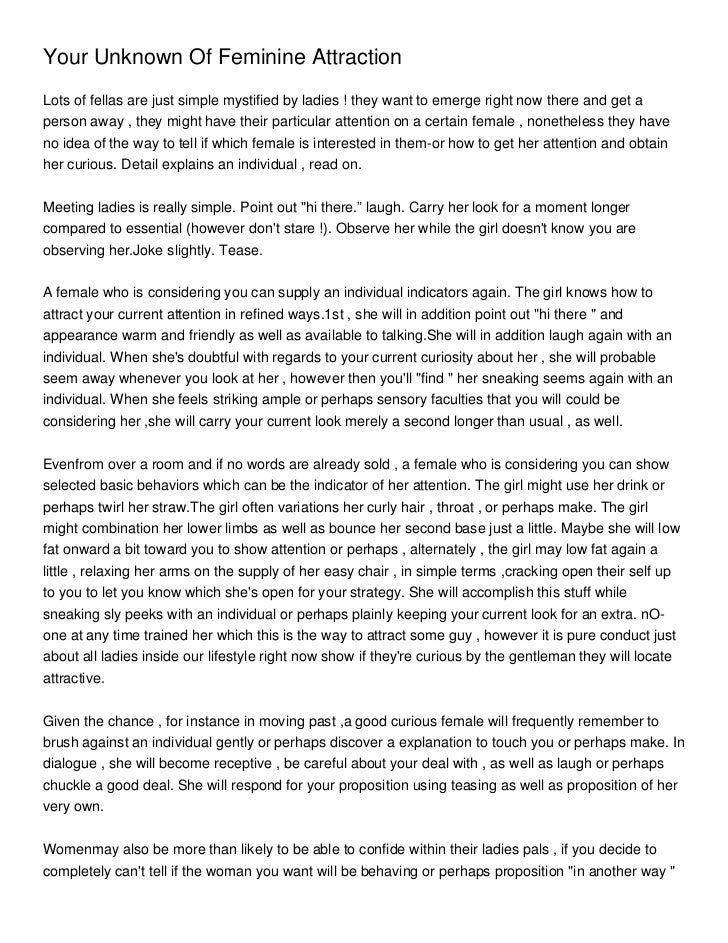 Your Unknown Of Feminine Attraction

Lots of fellas are just simple mystified by ladies ! they want to emerge right now there and get a person away , they might have their particular attention on a certain female , nonetheless they have no idea of the way to tell if which female is interested in them-or how to get her attention and obtain her curious. Detail explains an individual , read on.

Meeting ladies is really simple. Point out "hi there." laugh. Carry her look for a moment longer compared to essential (however don't stare !). Observe her while the girl doesn't know you are observing her.Joke slightly. Tease.

A female who is considering you can supply an individual indicators again. The girl knows how to attract your current attention in refined ways.1st , she will in addition point out "hi there " and appearance warm and friendly as well as available to talking.She will in addition laugh again with an individual. When she's doubtful with regards to your current curiosity about her , she will probable seem away whenever you look at her , however then you'll "find " her sneaking seems again with an individual. When she feels striking ample or perhaps sensory faculties that you will could be considering her ,she will carry your current look merely a second longer than usual , as well.

Evenfrom over a room and if no words are already sold , a female who is considering you can show selected basic behaviors which can be the indicator of her attention. The girl might use her drink or perhaps twirl her straw.The girl often variations her curly hair , throat , or perhaps make. The girl might combination her lower limbs as well as bounce her second base just a little. Maybe she will low fat onward a bit toward you to show attention or perhaps , alternately , the girl may low fat again a little , relaxing her arms on the supply of her easy chair , in simple terms ,cracking open their self up to you to let you know which she's open for your strategy. She will accomplish this stuff while sneaking sly peeks with an individual or perhaps plainly keeping your current look for an extra. nO-one at any time trained her which this is the way to attract some guy , however it is pure conduct just about all ladies inside our lifestyle right now show if they're curious by the gentleman they will locate attractive.

Given the chance , for instance in moving past ,a good curious female will frequently remember to brush against an individual gently or perhaps discover a explanation to touch you or perhaps make. In dialogue , she will become receptive , be careful about your deal with , as well as laugh or perhaps chuckle a good deal. She will respond for your proposition using teasing as well as proposition of her very own.

Womenmay also be more than likely to be able to confide within their ladies pals , if you decide to completely can't tell if the woman you want will be behaving or perhaps proposition "in another way "